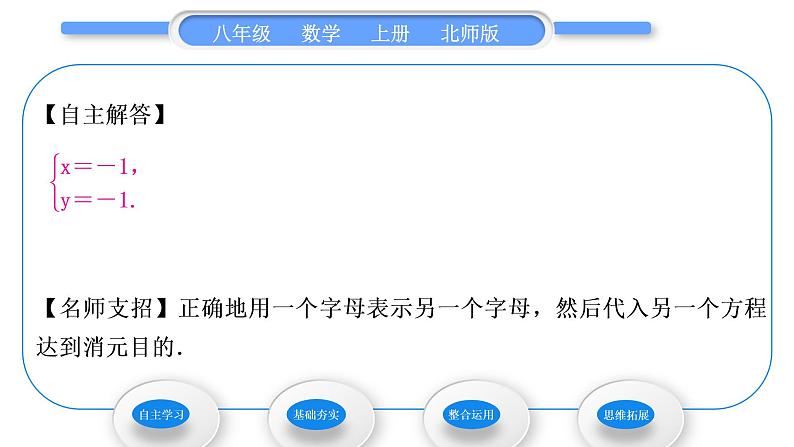 八年级　数学　上册　北师版

【自主解答】

$\begin{cases} x=-1, \\ y=-1. \end{cases}$

【名师支招】正确地用一个字母表示另一个字母，然后代入另一个方程达到消元目的.

自主学习　基础夯实　整合运用　思维拓展